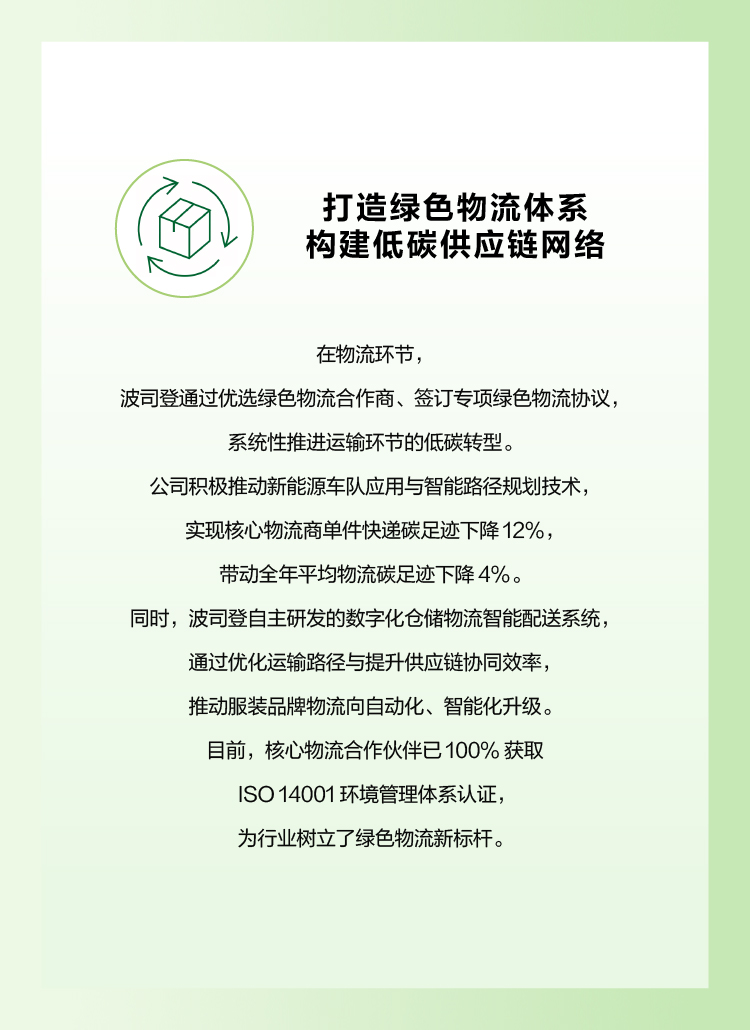 打造绿色物流体系
构建低碳供应链网络

在物流环节，
波司登通过优选绿色物流合作商、签订专项绿色物流协议，
系统性推进运输环节的低碳转型。
公司积极推动新能源车队应用与智能路径规划技术，
实现核心物流商单件快递碳足迹下降 12%，
带动全年平均物流碳足迹下降 4%。
同时，波司登自主研发的数字化仓储物流智能配送系统，
通过优化运输路径与提升供应链协同效率，
推动服装品牌物流向自动化、智能化升级。
目前，核心物流合作伙伴已 100% 获取
ISO 14001 环境管理体系认证，
为行业树立了绿色物流新标杆。